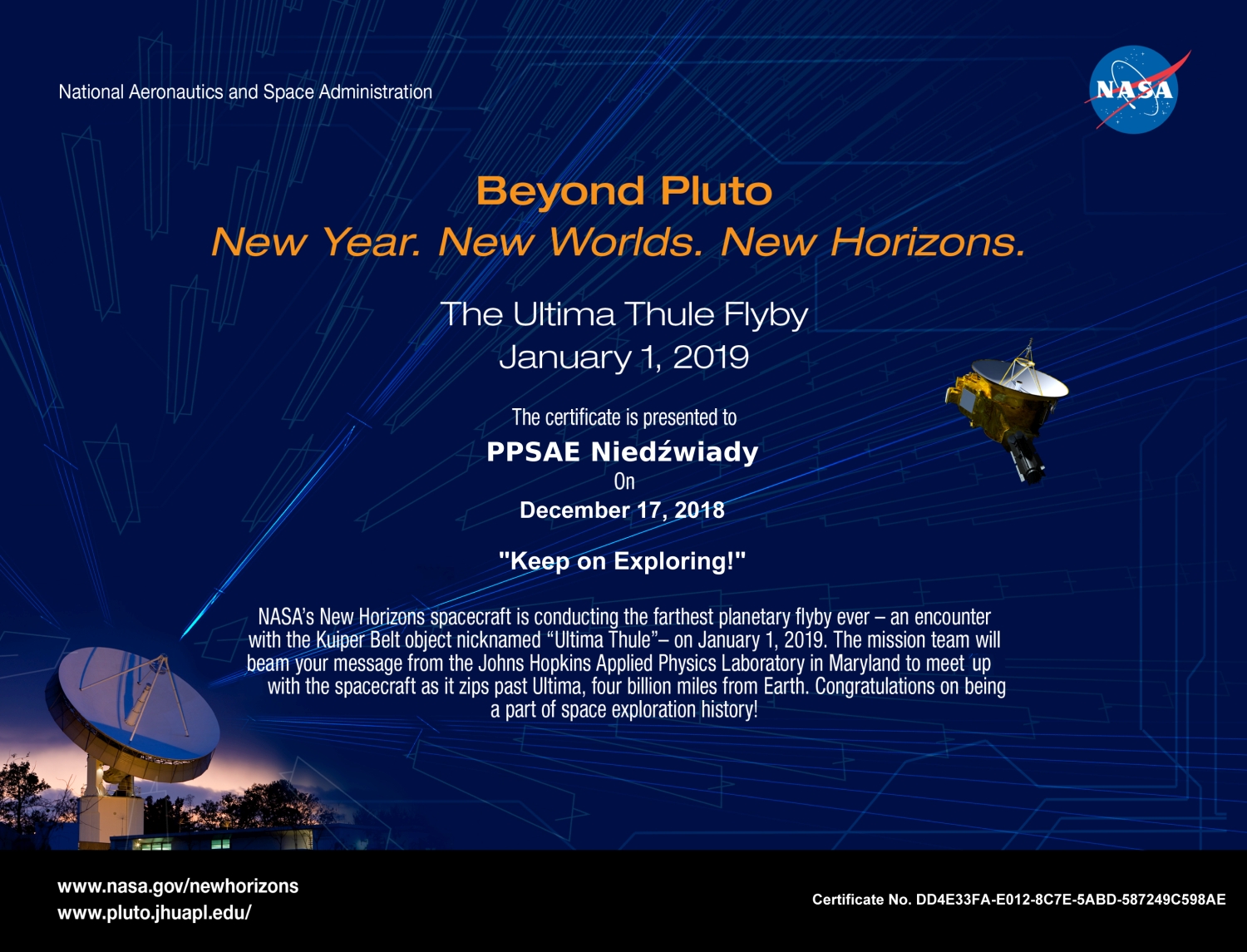 National Aeronautics and Space Administration

NASA

Beyond Pluto
New Year. New Worlds. New Horizons.

The Ultima Thule Flyby
January 1, 2019

The certificate is presented to
PPSAE Niedźwiady
On
December 17, 2018

"Keep on Exploring!"

NASA's New Horizons spacecraft is conducting the farthest planetary flyby ever – an encounter with the Kuiper Belt object nicknamed "Ultima Thule"– on January 1, 2019. The mission team will beam your message from the Johns Hopkins Applied Physics Laboratory in Maryland to meet up with the spacecraft as it zips past Ultima, four billion miles from Earth. Congratulations on being a part of space exploration history!

www.nasa.gov/newhorizons
www.pluto.jhuapl.edu/

Certificate No. DD4E33FA-E012-8C7E-5ABD-587249C598AE